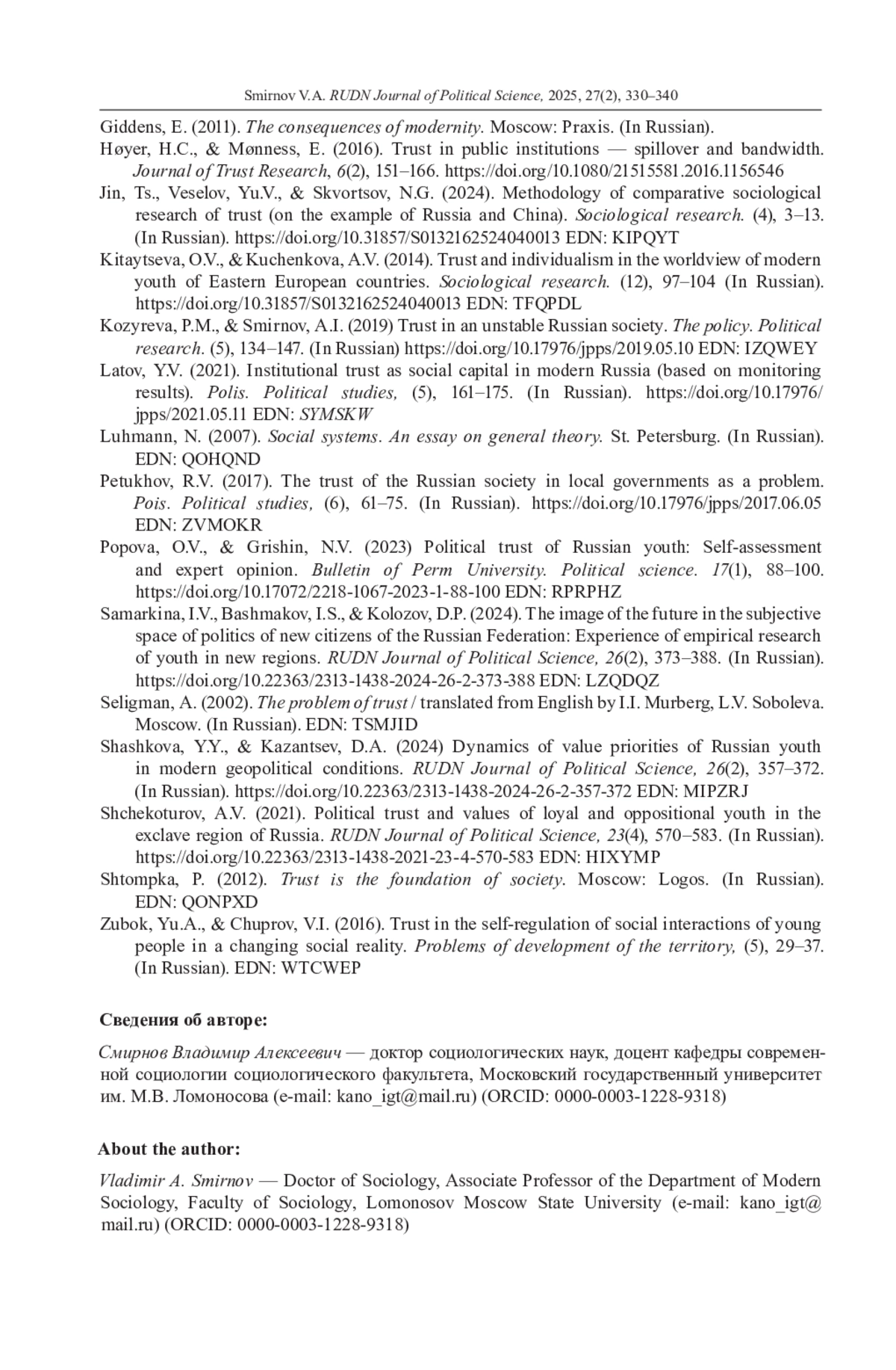 Smirnov V.A. RUDN Journal of Political Science, 2025, 27(2), 330–340

Giddens, E. (2011). The consequences of modernity. Moscow: Praxis. (In Russian).

Høyer, H.C., & Mønness, E. (2016). Trust in public institutions — spillover and bandwidth. Journal of Trust Research, 6(2), 151–166. https://doi.org/10.1080/21515581.2016.1156546

Jin, Ts., Veselov, Yu.V., & Skvortsov, N.G. (2024). Methodology of comparative sociological research of trust (on the example of Russia and China). Sociological research. (4), 3–13. (In Russian). https://doi.org/10.31857/S0132162524040013 EDN: KIPQYT

Kitaytseva, O.V., & Kuchenkova, A.V. (2014). Trust and individualism in the worldview of modern youth of Eastern European countries. Sociological research. (12), 97–104 (In Russian). https://doi.org/10.31857/S0132162524040013 EDN: TFQPDL

Kozyreva, P.M., & Smirnov, A.I. (2019) Trust in an unstable Russian society. The policy. Political research. (5), 134–147. (In Russian) https://doi.org/10.17976/jpps/2019.05.10 EDN: IZQWEY

Latov, Y.V. (2021). Institutional trust as social capital in modern Russia (based on monitoring results). Polis. Political studies, (5), 161–175. (In Russian). https://doi.org/10.17976/jpps/2021.05.11 EDN: SYMSKW

Luhmann, N. (2007). Social systems. An essay on general theory. St. Petersburg. (In Russian). EDN: QOHQND

Petukhov, R.V. (2017). The trust of the Russian society in local governments as a problem. Pois. Political studies, (6), 61–75. (In Russian). https://doi.org/10.17976/jpps/2017.06.05 EDN: ZVMOKR

Popova, O.V., & Grishin, N.V. (2023) Political trust of Russian youth: Self-assessment and expert opinion. Bulletin of Perm University. Political science. 17(1), 88–100. https://doi.org/10.17072/2218-1067-2023-1-88-100 EDN: RPRPHZ

Samarkina, I.V., Bashmakov, I.S., & Kolozov, D.P. (2024). The image of the future in the subjective space of politics of new citizens of the Russian Federation: Experience of empirical research of youth in new regions. RUDN Journal of Political Science, 26(2), 373–388. (In Russian). https://doi.org/10.22363/2313-1438-2024-26-2-373-388 EDN: LZQDQZ

Seligman, A. (2002). The problem of trust / translated from English by I.I. Murberg, L.V. Soboleva. Moscow. (In Russian). EDN: TSMJID

Shashkova, Y.Y., & Kazantsev, D.A. (2024) Dynamics of value priorities of Russian youth in modern geopolitical conditions. RUDN Journal of Political Science, 26(2), 357–372. (In Russian). https://doi.org/10.22363/2313-1438-2024-26-2-357-372 EDN: MIPZRJ

Shchekoturov, A.V. (2021). Political trust and values of loyal and oppositional youth in the exclave region of Russia. RUDN Journal of Political Science, 23(4), 570–583. (In Russian). https://doi.org/10.22363/2313-1438-2021-23-4-570-583 EDN: HIXYMP

Shtompka, P. (2012). Trust is the foundation of society. Moscow: Logos. (In Russian). EDN: QONPXD

Zubok, Yu.A., & Chuprov, V.I. (2016). Trust in the self-regulation of social interactions of young people in a changing social reality. Problems of development of the territory, (5), 29–37. (In Russian). EDN: WTCWEP

Сведения об авторе:

Смирнов Владимир Алексеевич — доктор социологических наук, доцент кафедры современной социологии социологического факультета, Московский государственный университет им. М.В. Ломоносова (e-mail: kano_igt@mail.ru) (ORCID: 0000-0003-1228-9318)

About the author:

Vladimir A. Smirnov — Doctor of Sociology, Associate Professor of the Department of Modern Sociology, Faculty of Sociology, Lomonosov Moscow State University (e-mail: kano_igt@mail.ru) (ORCID: 0000-0003-1228-9318)